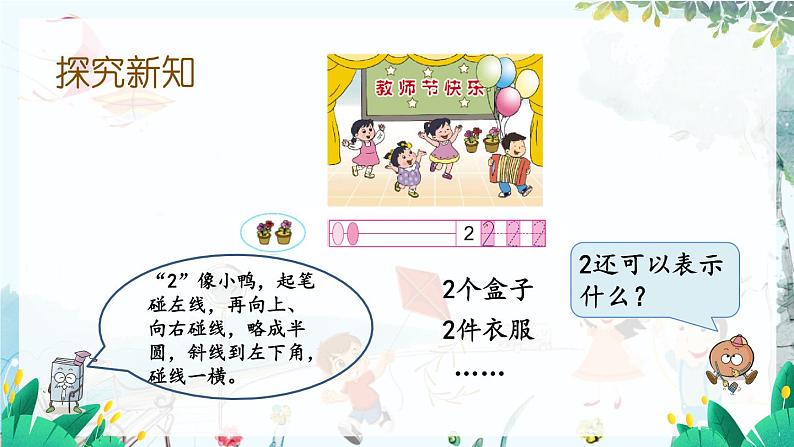 探究新知

教师节快乐

2 2

“2”像小鸭，起笔碰左线，再向上、向右碰线，略成半圆，斜线到左下角，碰线一横。

2个盒子
2件衣服
……

2还可以表示什么？